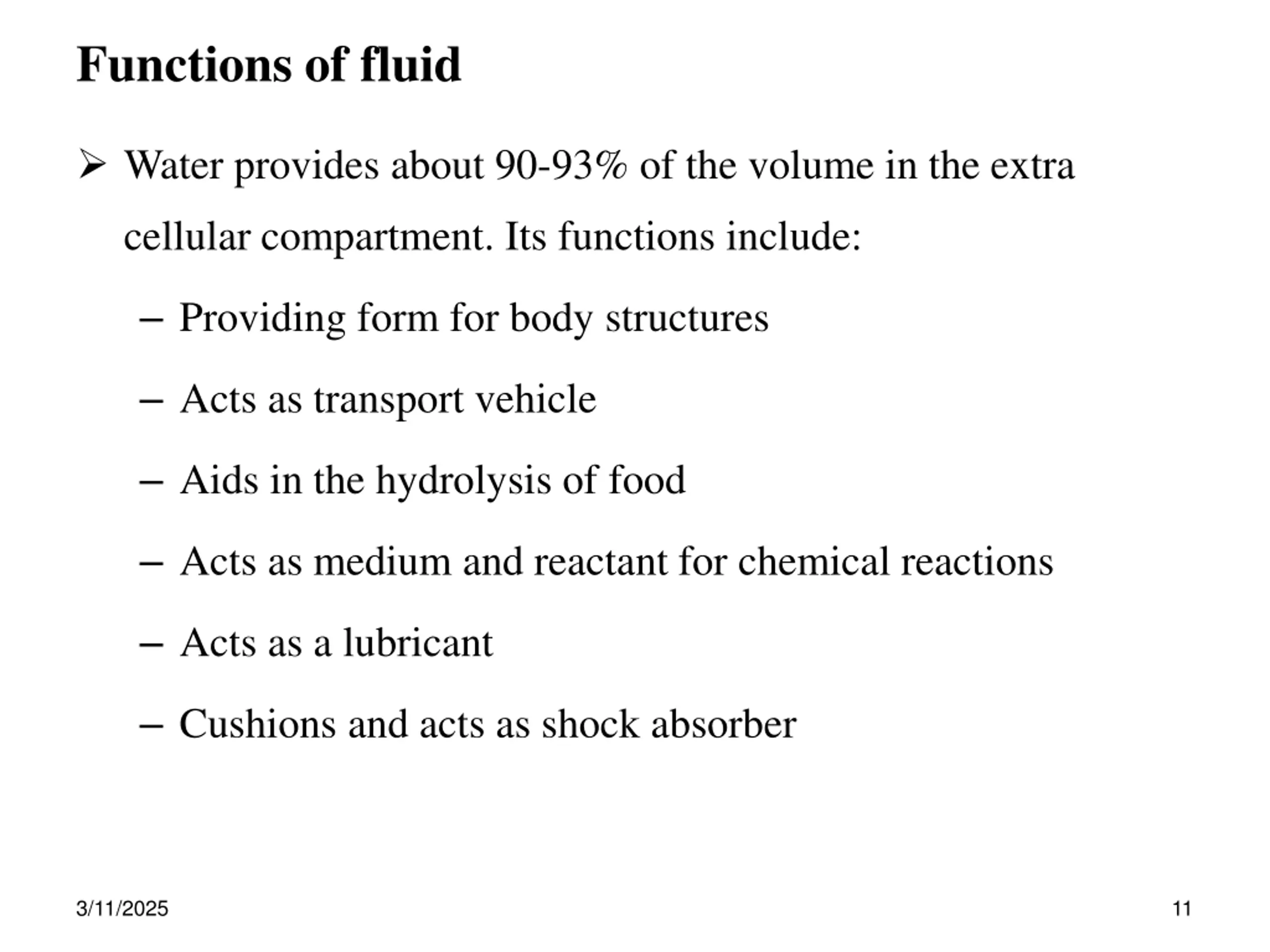 Functions of fluid

➢ Water provides about 90-93% of the volume in the extra cellular compartment. Its functions include:

– Providing form for body structures

– Acts as transport vehicle

– Aids in the hydrolysis of food

– Acts as medium and reactant for chemical reactions

– Acts as a lubricant

– Cushions and acts as shock absorber

3/11/2025

11